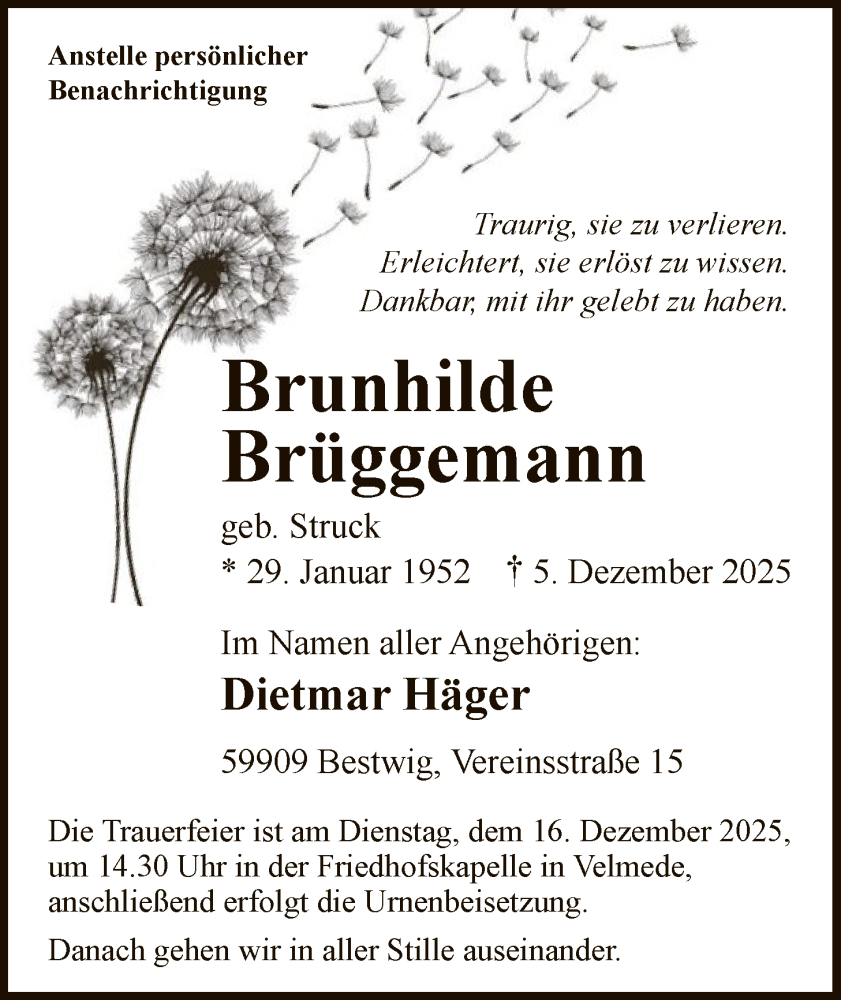 Anstelle persönlicher Benachrichtigung

Traurig, sie zu verlieren.
Erleichtert, sie erlöst zu wissen.
Dankbar, mit ihr gelebt zu haben.

Brunhilde Brüggemann

geb. Struck

* 29. Januar 1952 † 5. Dezember 2025

Im Namen aller Angehörigen:

Dietmar Häger

59909 Bestwig, Vereinsstraße 15

Die Trauerfeier ist am Dienstag, dem 16. Dezember 2025, um 14.30 Uhr in der Friedhofskapelle in Velmede, anschließend erfolgt die Urnenbeisetzung.

Danach gehen wir in aller Stille auseinander.